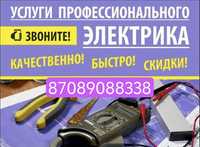 УСЛУГИ ПРОФЕССИОНАЛЬНОГО
ЗВОНИТЕ! ЭЛЕКТРИКА
КАЧЕСТВЕННО! БЫСТРО! СКИДКИ!
87089088338